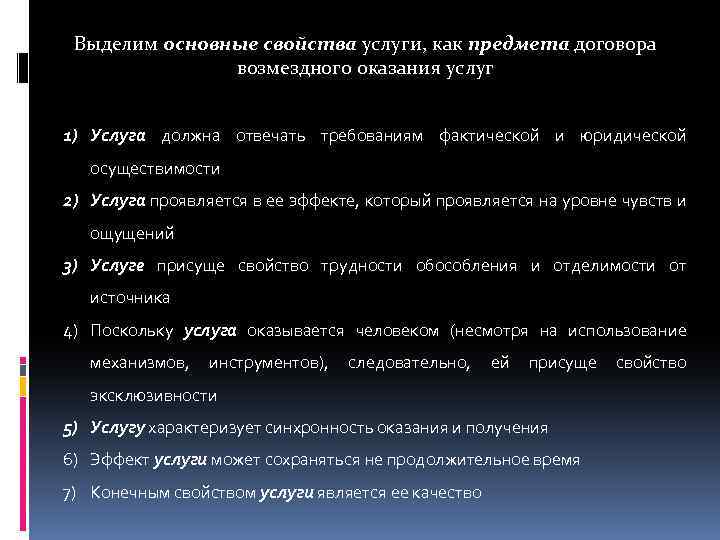 Выделим основные свойства услуги, как предмета договора возмездного оказания услуг

1) Услуга должна отвечать требованиям фактической и юридической осуществимости
2) Услуга проявляется в ее эффекте, который проявляется на уровне чувств и ощущений
3) Услуге присуще свойство трудности обособления и отделимости от источника
4) Поскольку услуга оказывается человеком (несмотря на использование механизмов, инструментов), следовательно, ей присуще свойство эксклюзивности
5) Услугу характеризует синхронность оказания и получения
6) Эффект услуги может сохраняться не продолжительное время
7) Конечным свойством услуги является ее качество